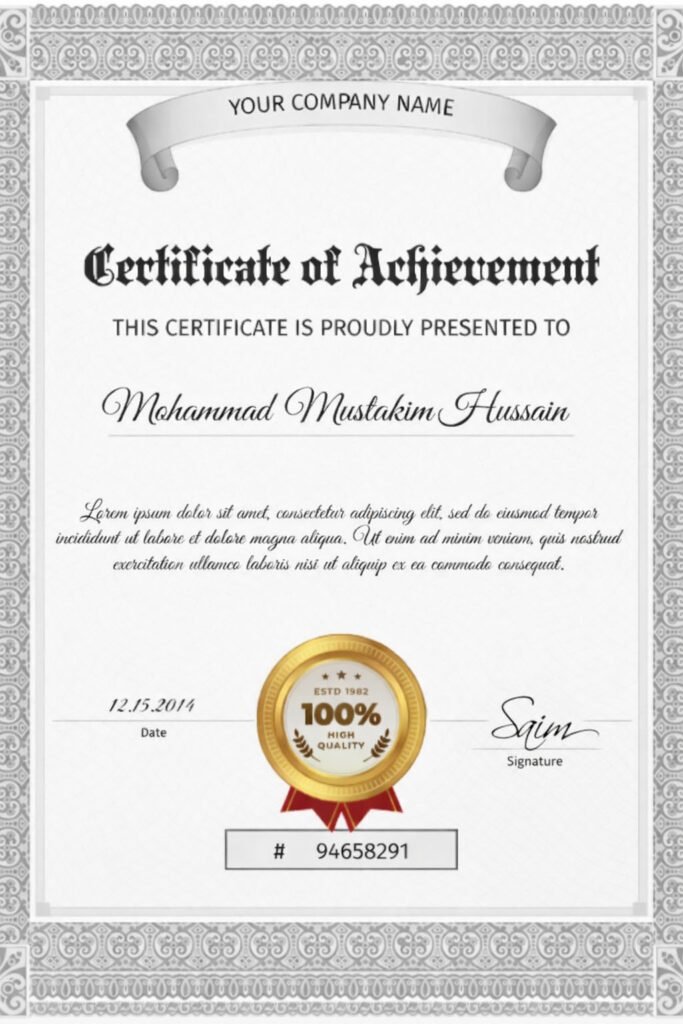 YOUR COMPANY NAME

Certificate of Achievement

THIS CERTIFICATE IS PROUDLY PRESENTED TO

Mohammad Mustakim Hussain

Lorem ipsum dolor sit amet, consectetur adipiscing elit, sed do eiusmod tempor incididunt ut labore et dolore magna aliqua. Ut enim ad minim veniam, quis nostrud exercitation ullamco laboris nisi ut aliquip ex ea commodo consequat.

12.15.2014
Date

ESTD 1982
100%
HIGH QUALITY

Saim
Signature

# 94658291